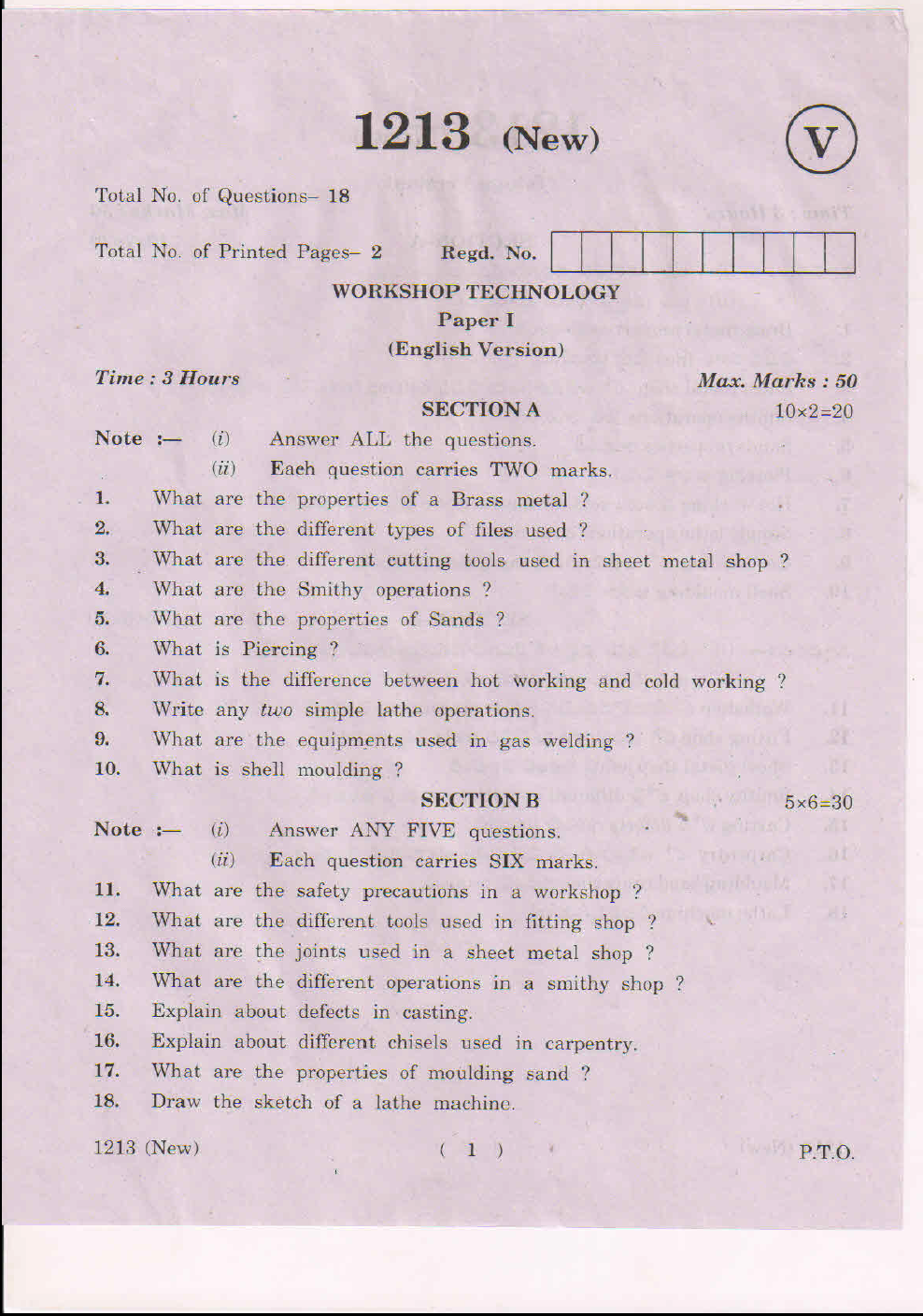 1213 (New)

V

Total No. of Questions– 18

Total No. of Printed Pages– 2     Regd. No.

WORKSHOP TECHNOLOGY

Paper I

(English Version)

Time : 3 Hours     Max. Marks : 50

SECTION A     $10 \times 2 = 20$

Note :— (i) Answer ALL the questions.

(ii) Each question carries TWO marks.

1. What are the properties of a Brass metal ?

2. What are the different types of files used ?

3. What are the different cutting tools used in sheet metal shop ?

4. What are the Smithy operations ?

5. What are the properties of Sands ?

6. What is Piercing ?

7. What is the difference between hot working and cold working ?

8. Write any two simple lathe operations.

9. What are the equipments used in gas welding ?

10. What is shell moulding ?

SECTION B     $5 \times 6 = 30$

Note :— (i) Answer ANY FIVE questions.

(ii) Each question carries SIX marks.

11. What are the safety precautions in a workshop ?

12. What are the different tools used in fitting shop ?

13. What are the joints used in a sheet metal shop ?

14. What are the different operations in a smithy shop ?

15. Explain about defects in casting.

16. Explain about different chisels used in carpentry.

17. What are the properties of moulding sand ?

18. Draw the sketch of a lathe machine.

1213 (New)     ( 1 )     P.T.O.